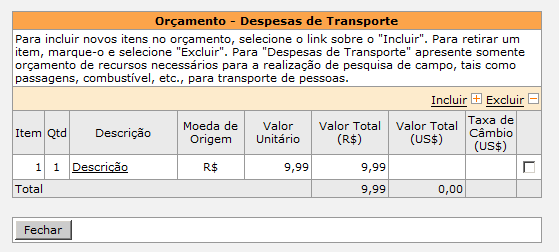 Orçamento - Despesas de Transporte

Para incluir novos itens no orçamento, selecione o link sobre o "Incluir". Para retirar um item, marque-o e selecione "Excluir". Para "Despesas de Transporte" apresente somente orçamento de recursos necessários para a realização de pesquisa de campo, tais como passagens, combustível, etc., para transporte de pessoas.

Incluir Excluir

| Item | Qtd | Descrição | Moeda de Origem | Valor Unitário | Valor Total (R$) | Valor Total (US$) | Taxa de Câmbio (US$) | |
|---|---|---|---|---|---|---|---|---|
| 1 | 1 | Descrição | R$ | 9,99 | 9,99 | | | |
| Total | | | | | 9,99 | 0,00 | | |

Fechar